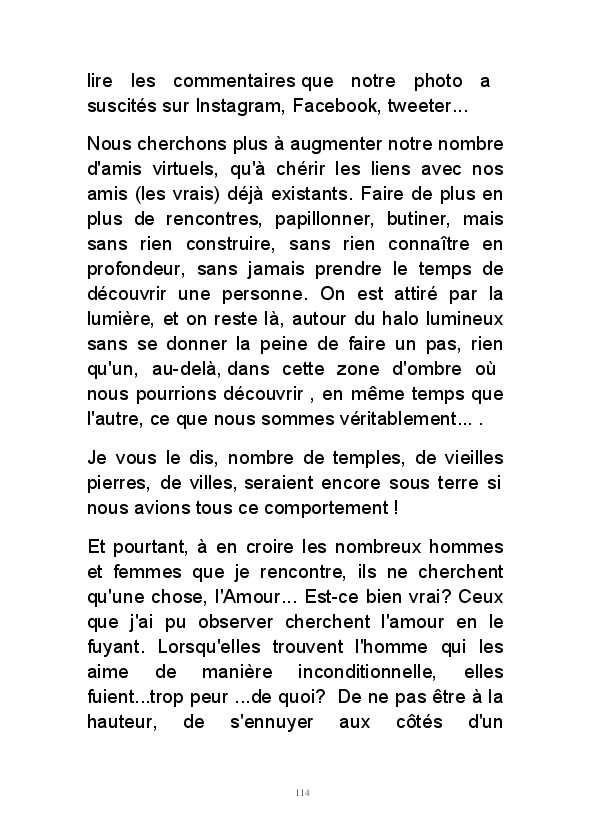 lire les commentaires que notre photo a suscités sur Instagram, Facebook, tweeter...

Nous cherchons plus à augmenter notre nombre d'amis virtuels, qu'à chérir les liens avec nos amis (les vrais) déjà existants. Faire de plus en plus de rencontres, papillonner, butiner, mais sans rien construire, sans rien connaître en profondeur, sans jamais prendre le temps de découvrir une personne. On est attiré par la lumière, et on reste là, autour du halo lumineux sans se donner la peine de faire un pas, rien qu'un, au-delà, dans cette zone d'ombre où nous pourrions découvrir , en même temps que l'autre, ce que nous sommes véritablement... .

Je vous le dis, nombre de temples, de vieilles pierres, de villes, seraient encore sous terre si nous avions tous ce comportement !

Et pourtant, à en croire les nombreux hommes et femmes que je rencontre, ils ne cherchent qu'une chose, l'Amour... Est-ce bien vrai? Ceux que j'ai pu observer cherchent l'amour en le fuyant. Lorsqu'elles trouvent l'homme qui les aime de manière inconditionnelle, elles fuient...trop peur ...de quoi? De ne pas être à la hauteur, de s'ennuyer aux côtés d'un

114